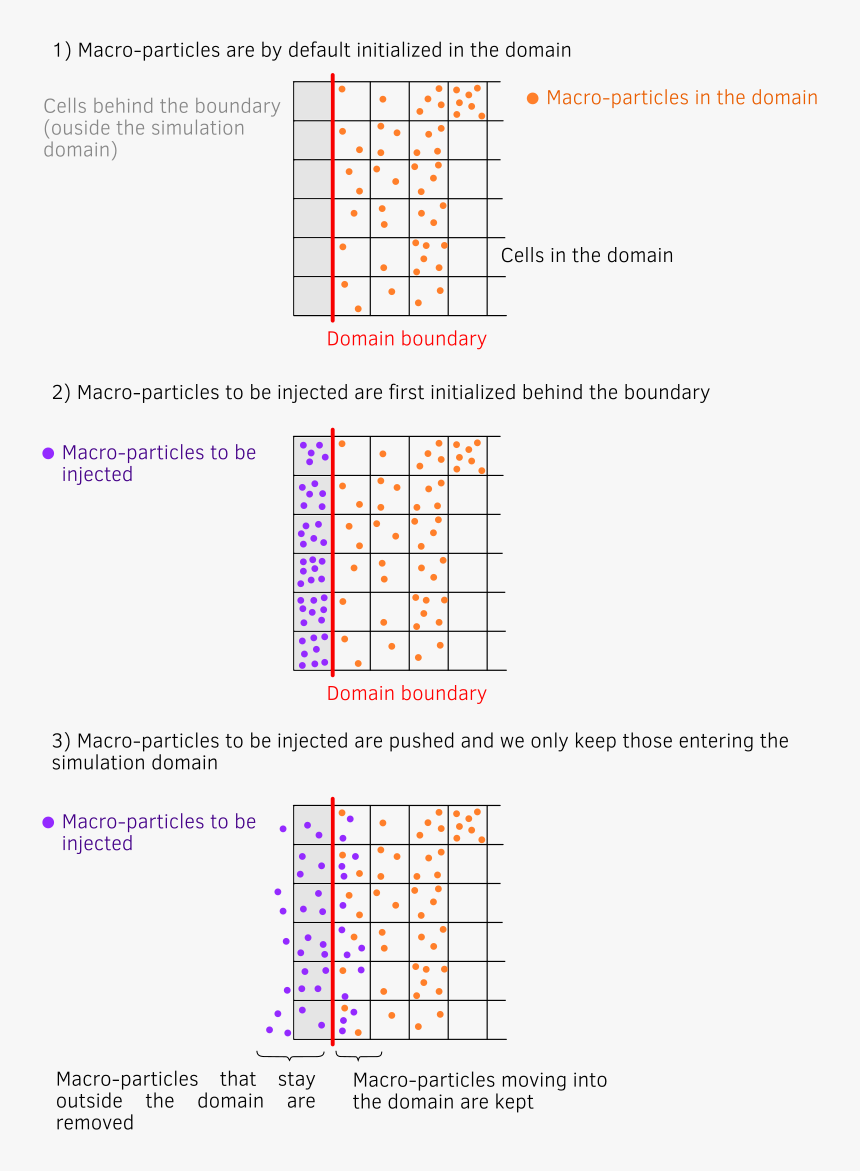 1) Macro-particles are by default initialized in the domain

Cells behind the boundary (ouside the simulation domain)

Macro-particles in the domain

Cells in the domain

Domain boundary

2) Macro-particles to be injected are first initialized behind the boundary

Macro-particles to be injected

Domain boundary

3) Macro-particles to be injected are pushed and we only keep those entering the simulation domain

Macro-particles to be injected

Macro-particles that stay outside the domain are removed

Macro-particles moving into the domain are kept